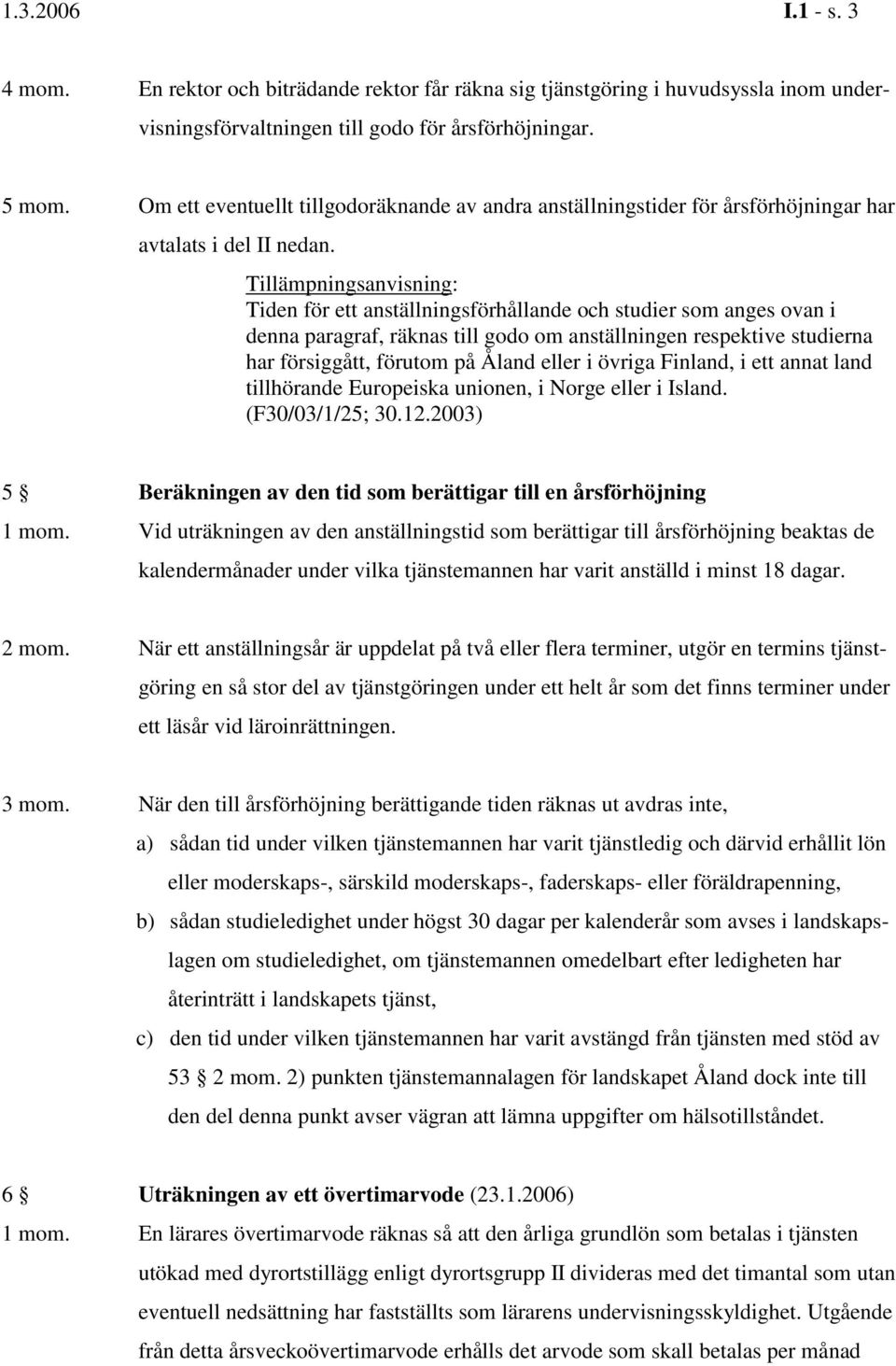 1.3.2006 I.1 - s. 3

4 mom. En rektor och biträdande rektor får räkna sig tjänstgöring i huvudsyssla inom undervisningsförvaltningen till godo för årsförhöjningar.

5 mom. Om ett eventuellt tillgodoräknande av andra anställningstider för årsförhöjningar har avtalats i del II nedan.

Tillämpningsanvisning:
Tiden för ett anställningsförhållande och studier som anges ovan i denna paragraf, räknas till godo om anställningen respektive studierna har försiggått, förutom på Åland eller i övriga Finland, i ett annat land tillhörande Europeiska unionen, i Norge eller i Island. (F30/03/1/25; 30.12.2003)

5 § Beräkningen av den tid som berättigar till en årsförhöjning

1 mom. Vid uträkningen av den anställningstid som berättigar till årsförhöjning beaktas de kalendermånader under vilka tjänstemannen har varit anställd i minst 18 dagar.

2 mom. När ett anställningsår är uppdelat på två eller flera terminer, utgör en termins tjänstgöring en så stor del av tjänstgöringen under ett helt år som det finns terminer under ett läsår vid läroinrättningen.

3 mom. När den till årsförhöjning berättigande tiden räknas ut avdras inte,

a) sådan tid under vilken tjänstemannen har varit tjänstledig och därvid erhållit lön eller moderskaps-, särskild moderskaps-, faderskaps- eller föräldrapenning,

b) sådan studieledighet under högst 30 dagar per kalenderår som avses i landskapslagen om studieledighet, om tjänstemannen omedelbart efter ledigheten har återinträtt i landskapets tjänst,

c) den tid under vilken tjänstemannen har varit avstängd från tjänsten med stöd av 53 § 2 mom. 2) punkten tjänstemannalagen för landskapet Åland dock inte till den del denna punkt avser vägran att lämna uppgifter om hälsotillståndet.

6 § Uträkningen av ett övertimarvode (23.1.2006)

1 mom. En lärares övertimarvode räknas så att den årliga grundlön som betalas i tjänsten utökad med dyrortstillägg enligt dyrortsgrupp II divideras med det timantal som utan eventuell nedsättning har fastställts som lärarens undervisningsskyldighet. Utgående från detta årsveckoövertimarvode erhålls det arvode som skall betalas per månad